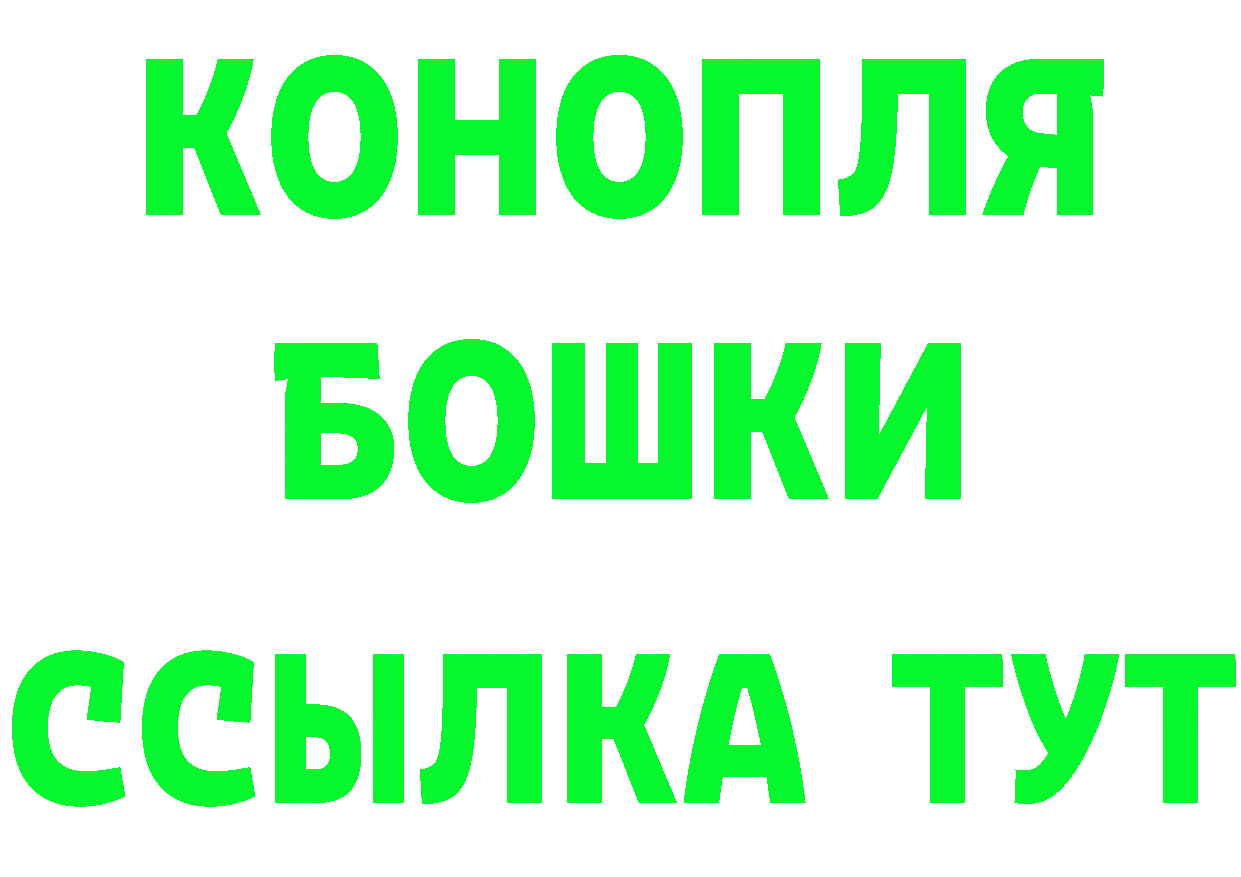 КОНОПЛЯ
БОШКИ
ССЫЛКА ТУТ